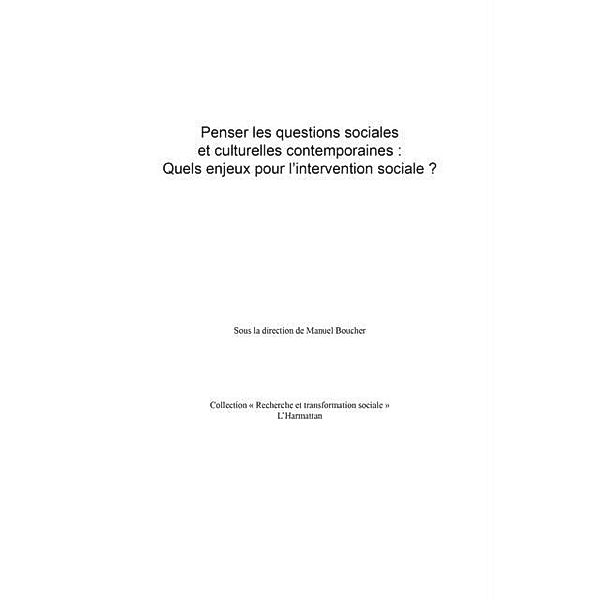 Penser les questions sociales
et culturelles contemporaines :
Quels enjeux pour l'intervention sociale ?

Sous la direction de Manuel Boucher

Collection « Recherche et transformation sociale »
L'Harmattan